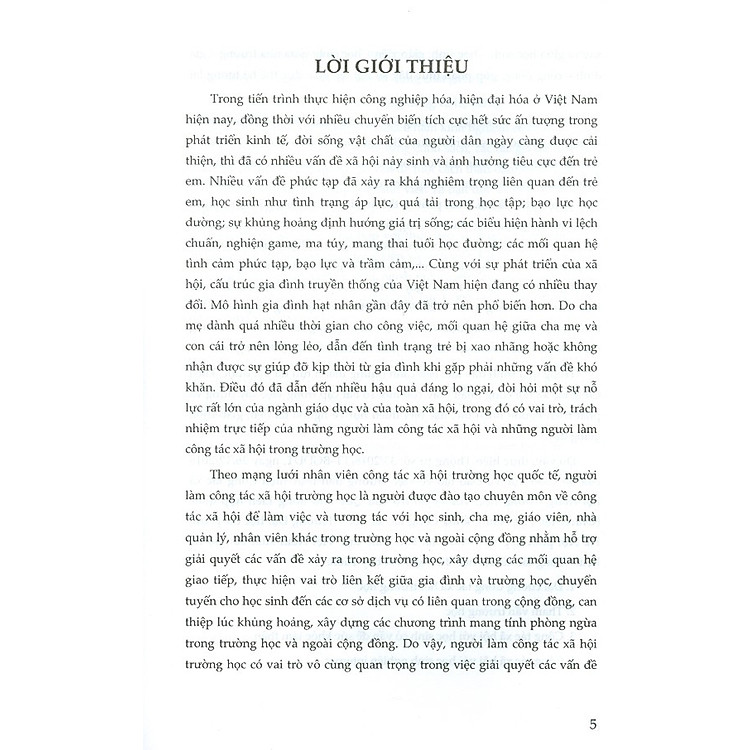 LỜI GIỚI THIỆU

Trong tiến trình thực hiện công nghiệp hóa, hiện đại hóa ở Việt Nam hiện nay, đồng thời với nhiều chuyển biến tích cực hết sức ấn tượng trong phát triển kinh tế, đời sống vật chất của người dân ngày càng được cải thiện, thì đã có nhiều vấn đề xã hội nảy sinh và ảnh hưởng tiêu cực đến trẻ em. Nhiều vấn đề phức tạp đã xảy ra khá nghiêm trọng liên quan đến trẻ em, học sinh như tình trạng áp lực, quá tải trong học tập; bạo lực học đường; sự khủng hoảng định hướng giá trị sống; các biểu hiện hành vi lệch chuẩn, nghiện game, ma túy, mang thai tuổi học đường; các mối quan hệ tình cảm phức tạp, bạo lực và trầm cảm,... Cùng với sự phát triển của xã hội, cấu trúc gia đình truyền thống của Việt Nam hiện đang có nhiều thay đổi. Mô hình gia đình hạt nhân gần đây đã trở nên phổ biến hơn. Do cha mẹ dành quá nhiều thời gian cho công việc, mối quan hệ giữa cha mẹ và con cái trở nên lỏng lẻo, dẫn đến tình trạng trẻ bị xao nhãng hoặc không nhận được sự giúp đỡ kịp thời từ gia đình khi gặp phải những vấn đề khó khăn. Điều đó đã dẫn đến nhiều hậu quả đáng lo ngại, đòi hỏi một sự nỗ lực rất lớn của ngành giáo dục và của toàn xã hội, trong đó có vai trò, trách nhiệm trực tiếp của những người làm công tác xã hội và những người làm công tác xã hội trong trường học.

Theo mạng lưới nhân viên công tác xã hội trường học quốc tế, người làm công tác xã hội trường học là người được đào tạo chuyên môn về công tác xã hội để làm việc và tương tác với học sinh, cha mẹ, giáo viên, nhà quản lý, nhân viên khác trong trường học và ngoài cộng đồng nhằm hỗ trợ giải quyết các vấn đề xảy ra trong trường học, xây dựng các mối quan hệ giao tiếp, thực hiện vai trò liên kết giữa gia đình và trường học, chuyển tuyến cho học sinh đến các cơ sở dịch vụ có liên quan trong cộng đồng, can thiệp lúc khủng hoảng, xây dựng các chương trình mang tính phòng ngừa trong trường học và ngoài cộng đồng. Do vậy, người làm công tác xã hội trường học có vai trò vô cùng quan trọng trong việc giải quyết các vấn đề

5